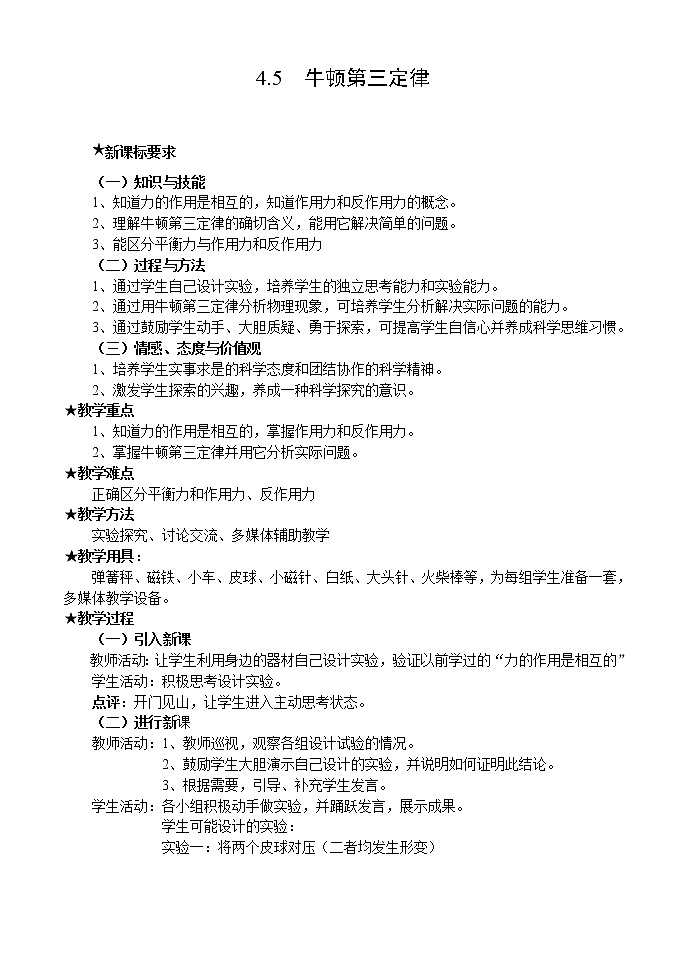 4.5　牛顿第三定律

★新课标要求

（一）知识与技能
1、知道力的作用是相互的，知道作用力和反作用力的概念。
2、理解牛顿第三定律的确切含义，能用它解决简单的问题。
3、能区分平衡力与作用力和反作用力
（二）过程与方法
1、通过学生自己设计实验，培养学生的独立思考能力和实验能力。
2、通过用牛顿第三定律分析物理现象，可培养学生分析解决实际问题的能力。
3、通过鼓励学生动手、大胆质疑、勇于探索，可提高学生自信心并养成科学思维习惯。
（三）情感、态度与价值观
1、培养学生实事求是的科学态度和团结协作的科学精神。
2、激发学生探索的兴趣，养成一种科学探究的意识。
★教学重点
1、知道力的作用是相互的，掌握作用力和反作用力。
2、掌握牛顿第三定律并用它分析实际问题。
★教学难点
正确区分平衡力和作用力、反作用力
★教学方法
实验探究、讨论交流、多媒体辅助教学
★教学用具：
弹簧秤、磁铁、小车、皮球、小磁针、白纸、大头针、火柴棒等，为每组学生准备一套，多媒体教学设备。
★教学过程
（一）引入新课
教师活动：让学生利用身边的器材自己设计实验，验证以前学过的“力的作用是相互的”
学生活动：积极思考设计实验。
点评：开门见山，让学生进入主动思考状态。
（二）进行新课
教师活动：1、教师巡视，观察各组设计试验的情况。
2、鼓励学生大胆演示自己设计的实验，并说明如何证明此结论。
3、根据需要，引导、补充学生发言。
学生活动：各小组积极动手做实验，并踊跃发言，展示成果。
学生可能设计的实验：
实验一：将两个皮球对压（二者均发生形变）